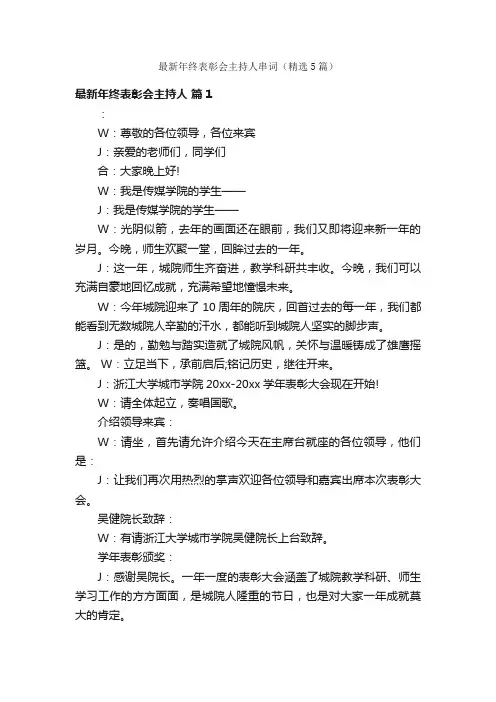 最新年终表彰会主持人串词（精选5篇）

最新年终表彰会主持人 篇1

：

W：尊敬的各位领导，各位来宾

J：亲爱的老师们，同学们

合：大家晚上好!

W：我是传媒学院的学生——

J：我是传媒学院的学生——

W：光阴似箭，去年的画面还在眼前，我们又即将迎来新一年的岁月。今晚，师生欢聚一堂，回眸过去的一年。

J：这一年，城院师生齐奋进，教学科研共丰收。今晚，我们可以充满自豪地回忆成就，充满希望地憧憬未来。

W：今年城院迎来了10周年的院庆，回首过去的每一年，我们都能看到无数城院人辛勤的汗水，都能听到城院人坚实的脚步声。

J：是的，勤勉与踏实造就了城院风帆，关怀与温暖铸成了雄鹰摇篮。 W：立足当下，承前启后;铭记历史，继往开来。

J：浙江大学城市学院20xx-20xx学年表彰大会现在开始!

W：请全体起立，奏唱国歌。

介绍领导来宾：

W：请坐，首先请允许介绍今天在主席台就座的各位领导，他们是：

J：让我们再次用热烈的掌声欢迎各位领导和嘉宾出席本次表彰大会。

吴健院长致辞：

W：有请浙江大学城市学院吴健院长上台致辞。

学年表彰颁奖：

J：感谢吴院长。一年一度的表彰大会涵盖了城院教学科研、师生学习工作的方方面面，是城院人隆重的节日，也是对大家一年成就莫大的肯定。